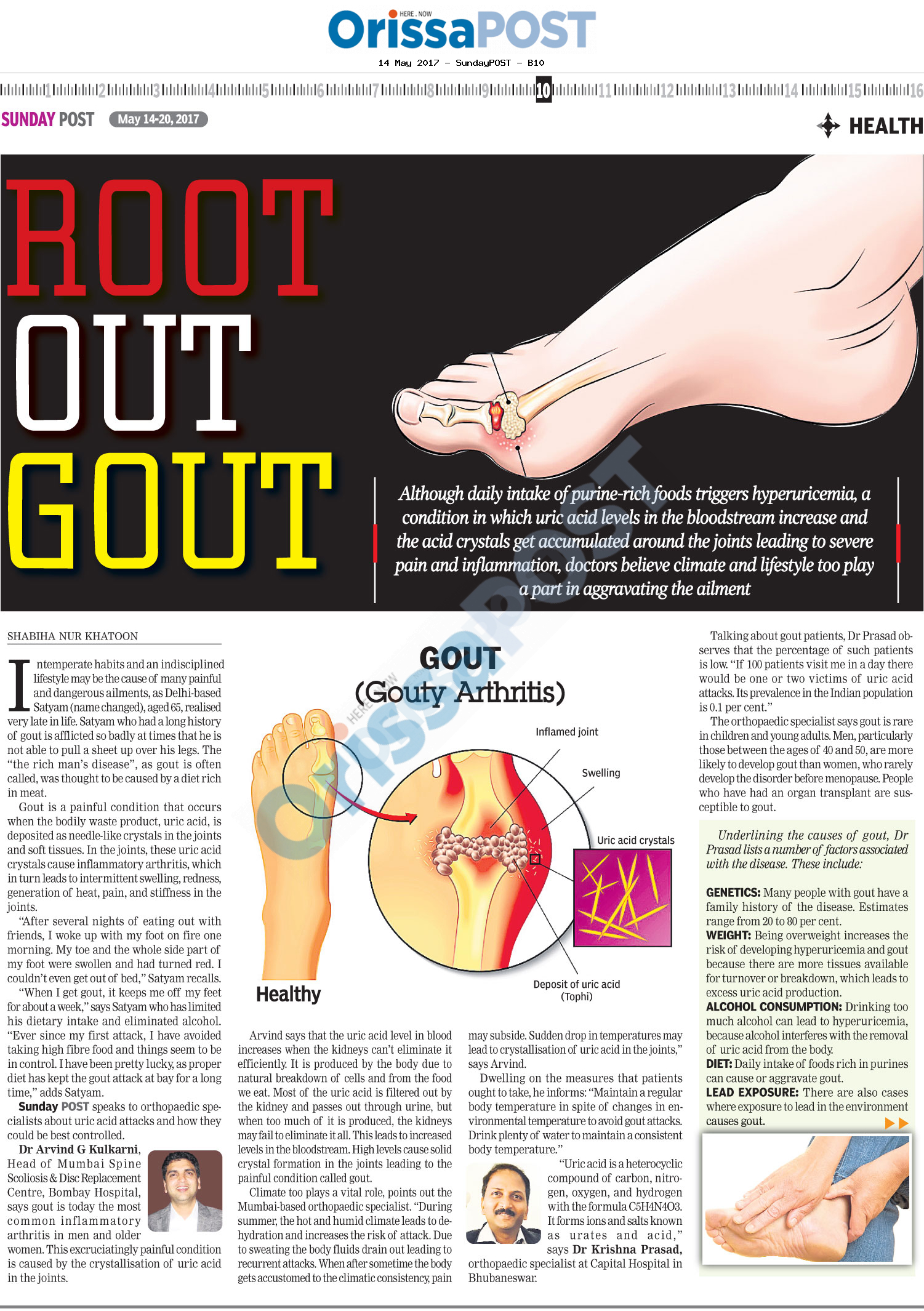 HERE . NOW
OrissaPOST

14 May 2017 - SundayPOST - B10

1 2 3 4 5 6 7 8 9 10 11 12 13 14 15 16

SUNDAY POST May 14-20, 2017

HEALTH

ROOT OUT GOUT

Although daily intake of purine-rich foods triggers hyperuricemia, a condition in which uric acid levels in the bloodstream increase and the acid crystals get accumulated around the joints leading to severe pain and inflammation, doctors believe climate and lifestyle too play a part in aggravating the ailment

SHABIHA NUR KHATOON

Intemperate habits and an indisciplined lifestyle may be the cause of many painful and dangerous ailments, as Delhi-based Satyam (name changed), aged 65, realised very late in life. Satyam who had a long history of gout is afflicted so badly at times that he is not able to pull a sheet up over his legs. The "the rich man's disease", as gout is often called, was thought to be caused by a diet rich in meat.

Gout is a painful condition that occurs when the bodily waste product, uric acid, is deposited as needle-like crystals in the joints and soft tissues. In the joints, these uric acid crystals cause inflammatory arthritis, which in turn leads to intermittent swelling, redness, generation of heat, pain, and stiffness in the joints.

"After several nights of eating out with friends, I woke up with my foot on fire one morning. My toe and the whole side part of my foot were swollen and had turned red. I couldn't even get out of bed," Satyam recalls.

"When I get gout, it keeps me off my feet for about a week," says Satyam who has limited his dietary intake and eliminated alcohol. "Ever since my first attack, I have avoided taking high fibre food and things seem to be in control. I have been pretty lucky, as proper diet has kept the gout attack at bay for a long time," adds Satyam.

Sunday POST speaks to orthopaedic specialists about uric acid attacks and how they could be best controlled.

Dr Arvind G Kulkarni, Head of Mumbai Spine Scoliosis & Disc Replacement Centre, Bombay Hospital, says gout is today the most common inflammatory arthritis in men and older women. This excruciatingly painful condition is caused by the crystallisation of uric acid in the joints.

GOUT
(Gouty Arthritis)

Inflamed joint
Swelling
Uric acid crystals
Deposit of uric acid (Tophi)
Healthy

Arvind says that the uric acid level in blood increases when the kidneys can't eliminate it efficiently. It is produced by the body due to natural breakdown of cells and from the food we eat. Most of the uric acid is filtered out by the kidney and passes out through urine, but when too much of it is produced, the kidneys may fail to eliminate it all. This leads to increased levels in the bloodstream. High levels cause solid crystal formation in the joints leading to the painful condition called gout.

Climate too plays a vital role, points out the Mumbai-based orthopaedic specialist. "During summer, the hot and humid climate leads to dehydration and increases the risk of attack. Due to sweating the body fluids drain out leading to recurrent attacks. When after sometime the body gets accustomed to the climatic consistency, pain may subside. Sudden drop in temperatures may lead to crystallisation of uric acid in the joints," says Arvind.

Dwelling on the measures that patients ought to take, he informs: "Maintain a regular body temperature in spite of changes in environmental temperature to avoid gout attacks. Drink plenty of water to maintain a consistent body temperature."

"Uric acid is a heterocyclic compound of carbon, nitrogen, oxygen, and hydrogen with the formula C5H4N4O3. It forms ions and salts known as urates and acid," says Dr Krishna Prasad, orthopaedic specialist at Capital Hospital in Bhubaneswar.

Talking about gout patients, Dr Prasad observes that the percentage of such patients is low. "If 100 patients visit me in a day there would be one or two victims of uric acid attacks. Its prevalence in the Indian population is 0.1 per cent."

The orthopaedic specialist says gout is rare in children and young adults. Men, particularly those between the ages of 40 and 50, are more likely to develop gout than women, who rarely develop the disorder before menopause. People who have had an organ transplant are susceptible to gout.

Underlining the causes of gout, Dr Prasad lists a number of factors associated with the disease. These include:

GENETICS: Many people with gout have a family history of the disease. Estimates range from 20 to 80 per cent.
WEIGHT: Being overweight increases the risk of developing hyperuricemia and gout because there are more tissues available for turnover or breakdown, which leads to excess uric acid production.
ALCOHOL CONSUMPTION: Drinking too much alcohol can lead to hyperuricemia, because alcohol interferes with the removal of uric acid from the body.
DIET: Daily intake of foods rich in purines can cause or aggravate gout.
LEAD EXPOSURE: There are also cases where exposure to lead in the environment causes gout.